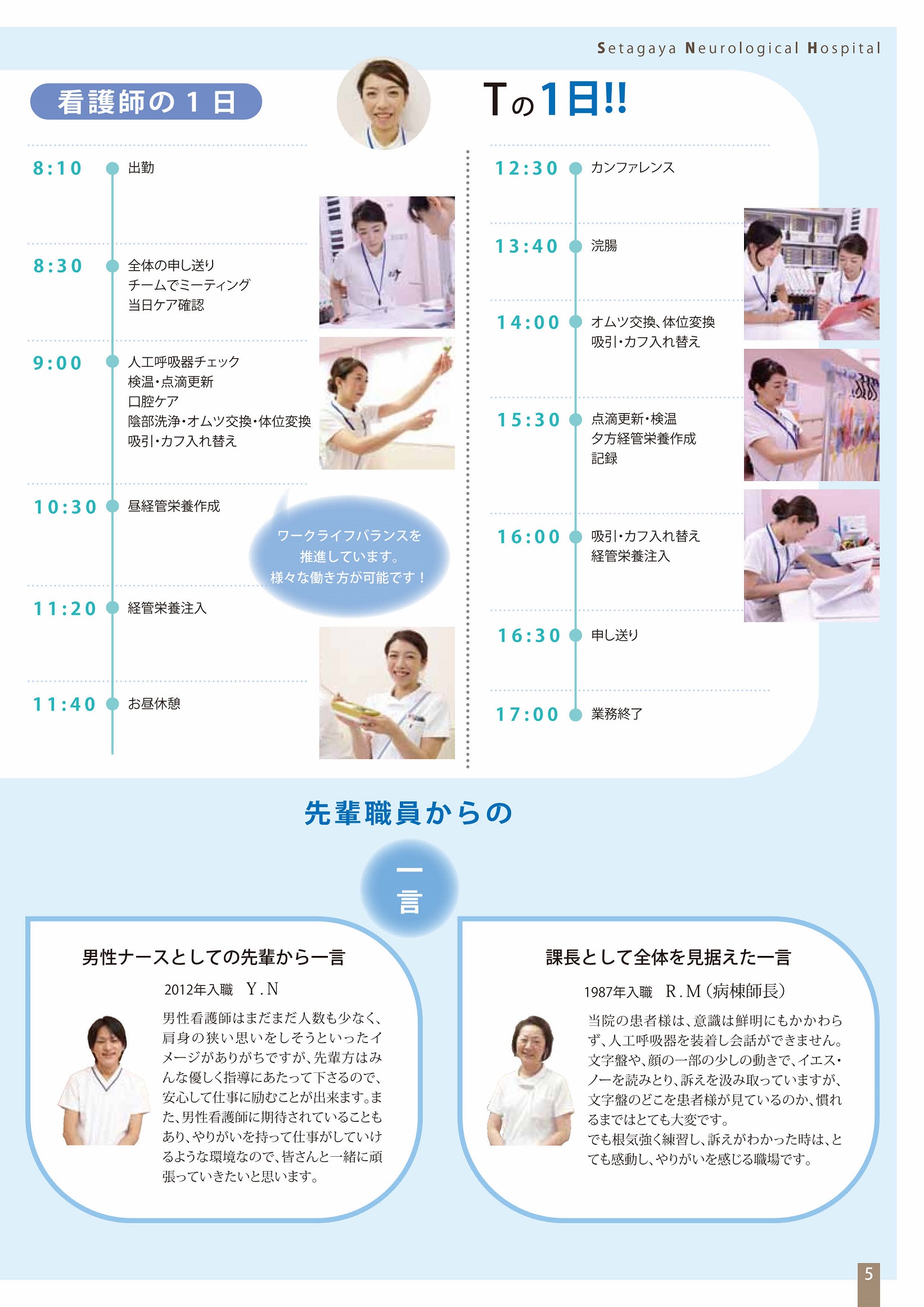 Setagaya Neurological Hospital

看護師の1日

Tの1日!!

8:10 出勤

8:30 全体の申し送り
チームでミーティング
当日ケア確認

9:00 人工呼吸器チェック
検温・点滴更新
口腔ケア
陰部洗浄・オムツ交換・体位変換
吸引・カフ入れ替え

10:30 昼経管栄養作成

ワークライフバランスを
推進しています。
様々な働き方が可能です!

11:20 経管栄養注入

11:40 お昼休憩

12:30 カンファレンス

13:40 浣腸

14:00 オムツ交換、体位変換
吸引・カフ入れ替え

15:30 点滴更新・検温
夕方経管栄養作成
記録

16:00 吸引・カフ入れ替え
経管栄養注入

16:30 申し送り

17:00 業務終了

先輩職員からの

一言

男性ナースとしての先輩から一言

2012年入職 Y.N

男性看護師はまだまだ人数も少なく、肩身の狭い思いをしそうといったイメージがありがちですが、先輩方はみんな優しく指導にあたって下さるので、安心して仕事に励むことが出来ます。また、男性看護師に期待されていることもあり、やりがいを持って仕事がしていけるような環境なので、皆さんと一緒に頑張っていきたいと思います。

課長として全体を見据えた一言

1987年入職 R.M(病棟師長)

当院の患者様は、意識は鮮明にもかかわらず、人工呼吸器を装着し会話ができません。文字盤や、顔の一部の少しの動きで、イエス・ノーを読みとり、訴えを汲み取っていますが、文字盤のどこを患者様が見ているのか、慣れるまではとても大変です。
でも根気強く練習し、訴えがわかった時は、とても感動し、やりがいを感じる職場です。

5